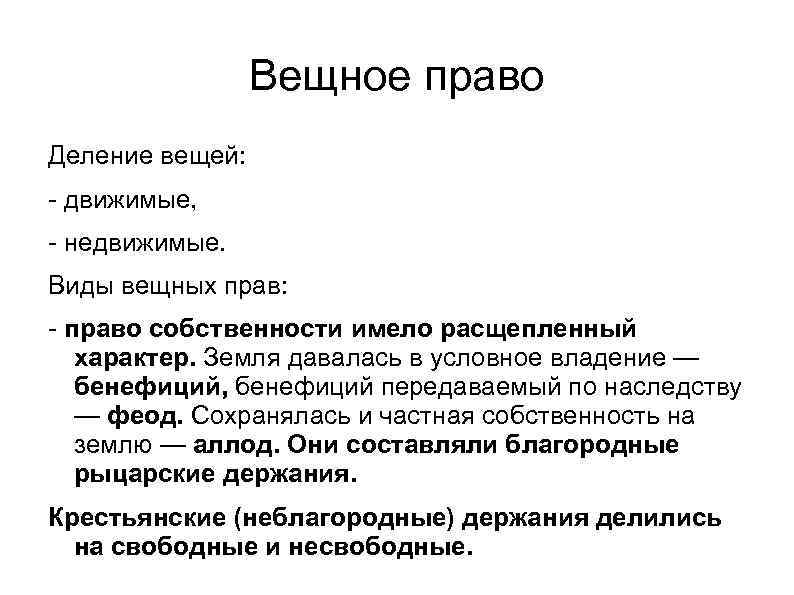 Вещное право

Деление вещей:

- движимые,

- недвижимые.

Виды вещных прав:

- право собственности имело расщепленный характер. Земля давалась в условное владение — бенефиций, бенефиций передаваемый по наследству — феод. Сохранялась и частная собственность на землю — аллод. Они составляли благородные рыцарские держания.

Крестьянские (неблагородные) держания делились на свободные и несвободные.